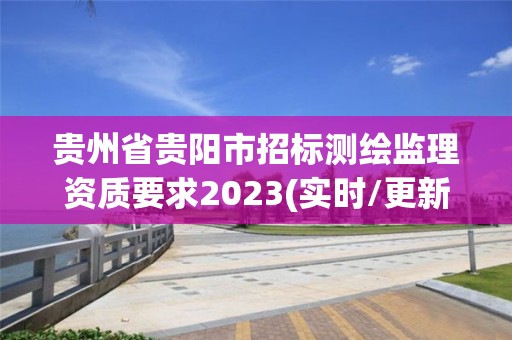 贵州省贵阳市招标测绘监理资质要求2023(实时/更新